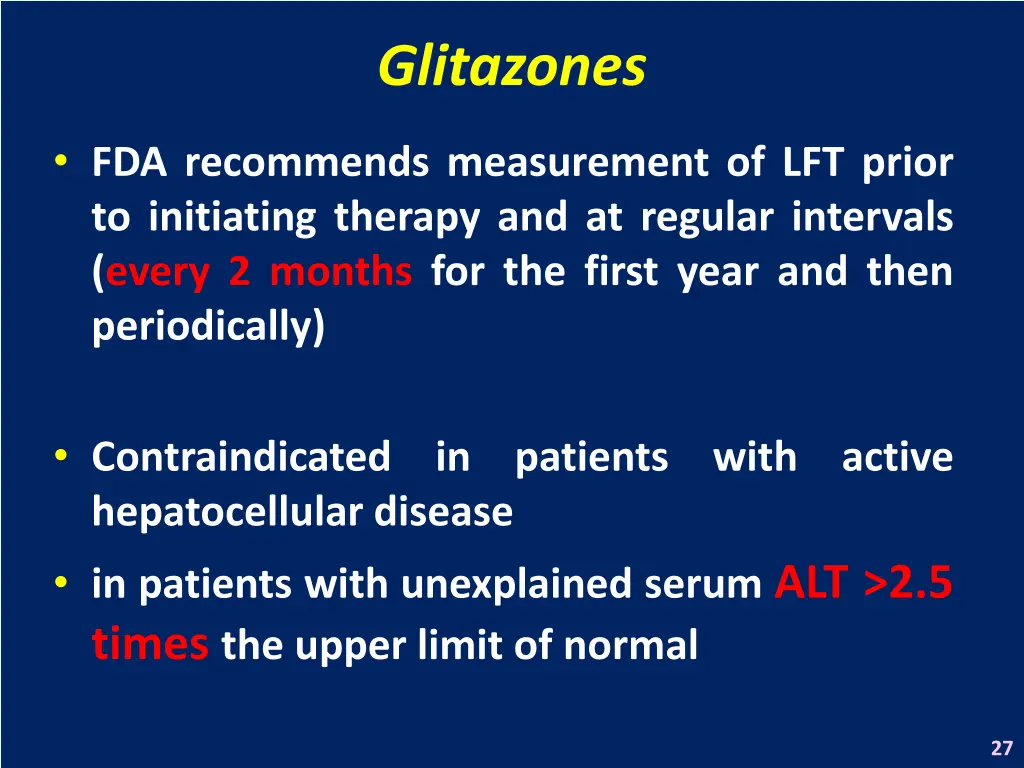 Glitazones

• FDA recommends measurement of LFT prior to initiating therapy and at regular intervals (every 2 months for the first year and then periodically)

• Contraindicated in patients with active hepatocellular disease

• in patients with unexplained serum ALT >2.5 times the upper limit of normal

27